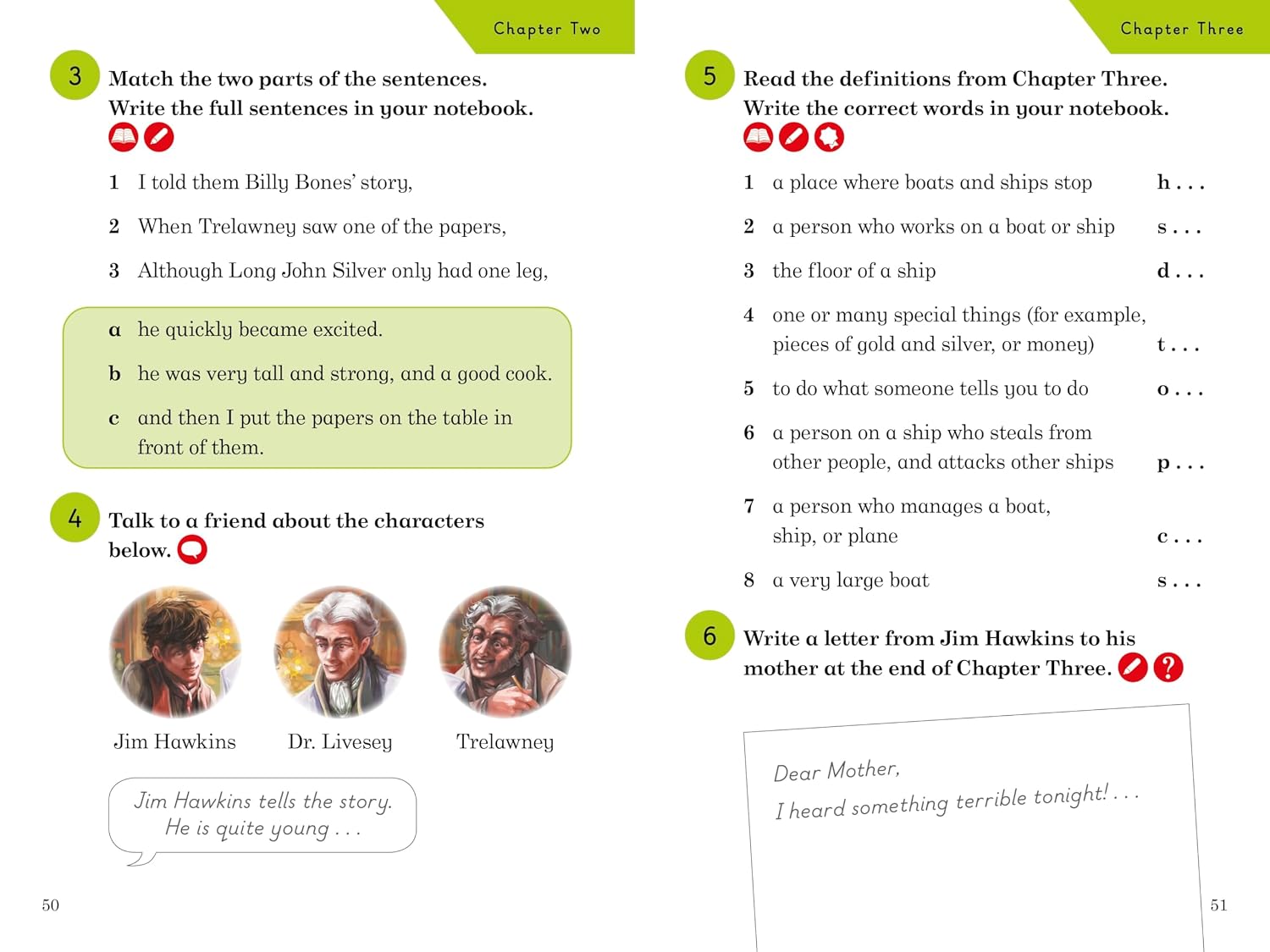 Chapter Two

3 Match the two parts of the sentences. Write the full sentences in your notebook.

1 I told them Billy Bones' story,

2 When Trelawney saw one of the papers,

3 Although Long John Silver only had one leg,

a he quickly became excited.

b he was very tall and strong, and a good cook.

c and then I put the papers on the table in front of them.

4 Talk to a friend about the characters below.

Jim Hawkins

Dr. Livesey

Trelawney

Jim Hawkins tells the story. He is quite young . . .

50

Chapter Three

5 Read the definitions from Chapter Three. Write the correct words in your notebook.

1 a place where boats and ships stop h . . .

2 a person who works on a boat or ship s . . .

3 the floor of a ship d . . .

4 one or many special things (for example, pieces of gold and silver, or money) t . . .

5 to do what someone tells you to do o . . .

6 a person on a ship who steals from other people, and attacks other ships p . . .

7 a person who manages a boat, ship, or plane c . . .

8 a very large boat s . . .

6 Write a letter from Jim Hawkins to his mother at the end of Chapter Three.

Dear Mother,

I heard something terrible tonight! . . .

51